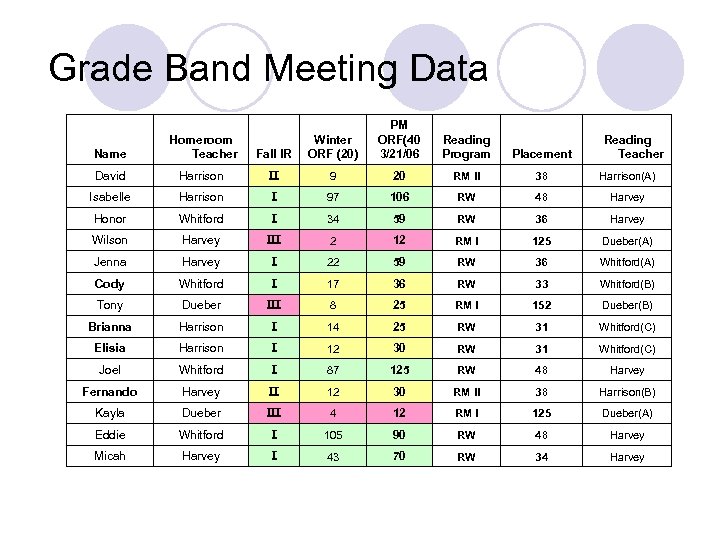 Grade Band Meeting Data

| Name | Homeroom Teacher | Fall IR | Winter ORF (20) | PM ORF(40 3/21/06 | Reading Program | Placement | Reading Teacher |
|---|---|---|---|---|---|---|---|
| David | Harrison | II | 9 | 20 | RM II | 38 | Harrison(A) |
| Isabelle | Harrison | I | 97 | 106 | RW | 48 | Harvey |
| Honor | Whitford | I | 34 | 59 | RW | 36 | Harvey |
| Wilson | Harvey | III | 2 | 12 | RM I | 125 | Dueber(A) |
| Jenna | Harvey | I | 22 | 59 | RW | 36 | Whitford(A) |
| Cody | Whitford | I | 17 | 36 | RW | 33 | Whitford(B) |
| Tony | Dueber | III | 8 | 25 | RM I | 152 | Dueber(B) |
| Brianna | Harrison | I | 14 | 25 | RW | 31 | Whitford(C) |
| Elisia | Harrison | I | 12 | 30 | RW | 31 | Whitford(C) |
| Joel | Whitford | I | 87 | 125 | RW | 48 | Harvey |
| Fernando | Harvey | II | 12 | 30 | RM II | 38 | Harrison(B) |
| Kayla | Dueber | III | 4 | 12 | RM I | 125 | Dueber(A) |
| Eddie | Whitford | I | 105 | 90 | RW | 48 | Harvey |
| Micah | Harvey | I | 43 | 70 | RW | 34 | Harvey |